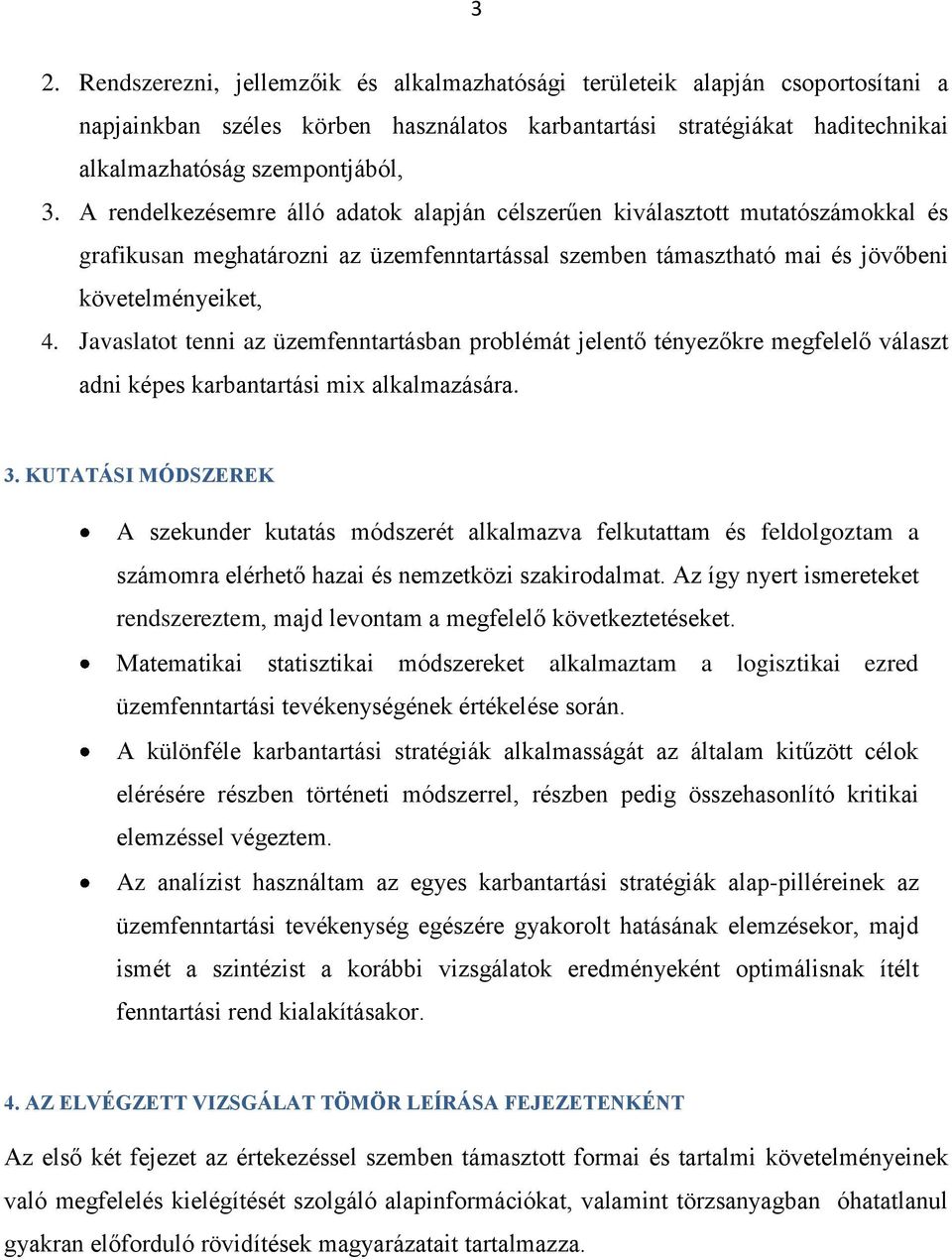 3

2. Rendszerezni, jellemzőik és alkalmazhatósági területeik alapján csoportosítani a napjainkban széles körben használatos karbantartási stratégiákat haditechnikai alkalmazhatóság szempontjából,

3. A rendelkezésemre álló adatok alapján célszerűen kiválasztott mutatószámokkal és grafikusan meghatározni az üzemfenntartással szemben támasztható mai és jövőbeni követelményeiket,

4. Javaslatot tenni az üzemfenntartásban problémát jelentő tényezőkre megfelelő választ adni képes karbantartási mix alkalmazására.

3. KUTATÁSI MÓDSZEREK

• A szekunder kutatás módszerét alkalmazva felkutattam és feldolgoztam a számomra elérhető hazai és nemzetközi szakirodalmat. Az így nyert ismereteket rendszereztem, majd levontam a megfelelő következtetéseket.

• Matematikai statisztikai módszereket alkalmaztam a logisztikai ezred üzemfenntartási tevékenységének értékelése során.

• A különféle karbantartási stratégiák alkalmasságát az általam kitűzött célok elérésére részben történeti módszerrel, részben pedig összehasonlító kritikai elemzéssel végeztem.

• Az analízist használtam az egyes karbantartási stratégiák alap-pilléreinek az üzemfenntartási tevékenység egészére gyakorolt hatásának elemzésekor, majd ismét a szintézist a korábbi vizsgálatok eredményeként optimálisnak ítélt fenntartási rend kialakításakor.

4. AZ ELVÉGZETT VIZSGÁLAT TÖMÖR LEÍRÁSA FEJEZETENKÉNT

Az első két fejezet az értekezéssel szemben támasztott formai és tartalmi követelményeinek való megfelelés kielégítését szolgáló alapinformációkat, valamint törzsanyagban óhatatlanul gyakran előforduló rövidítések magyarázatait tartalmazza.